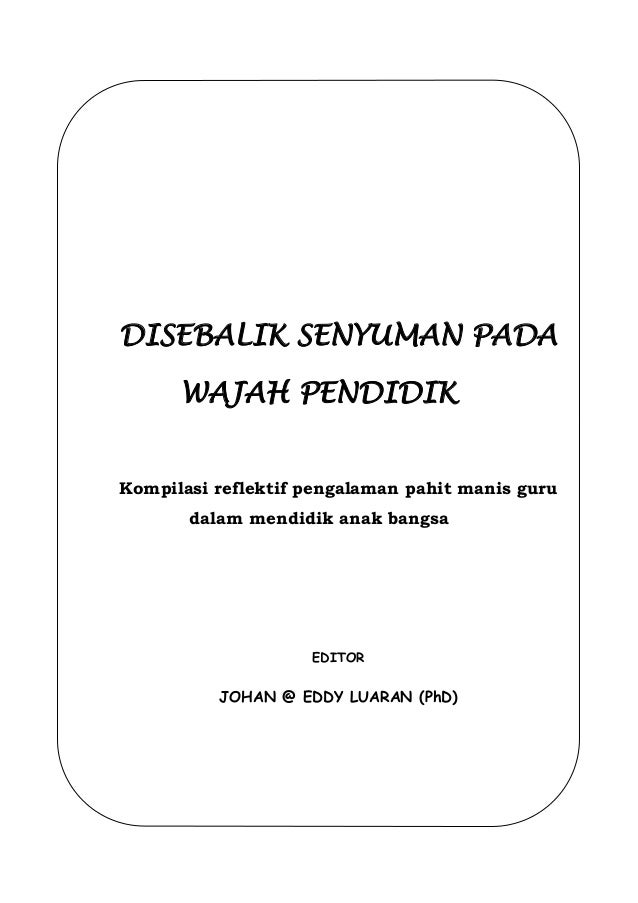 DISEBALIK SENYUMAN PADA WAJAH PENDIDIK

Kompilasi reflektif pengalaman pahit manis guru dalam mendidik anak bangsa

EDITOR

JOHAN @ EDDY LUARAN (PhD)